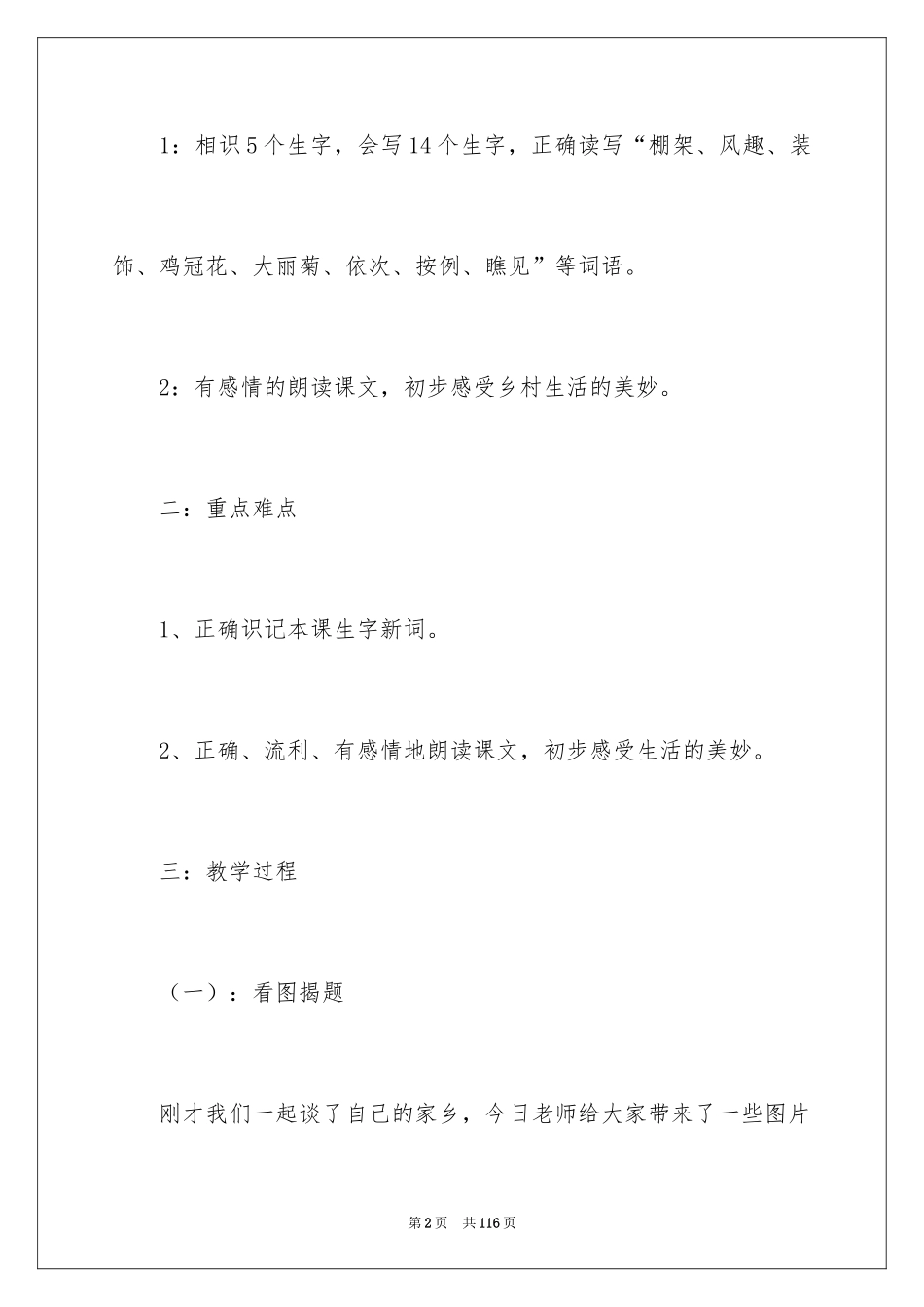 1：相识5个生字，会写14个生字，正确读写“棚架、风趣、装饰、鸡冠花、大丽菊、依次、按例、瞧见”等词语。

2：有感情的朗读课文，初步感受乡村生活的美妙。

二：重点难点

1、正确识记本课生字新词。

2、正确、流利、有感情地朗读课文，初步感受生活的美妙。

三：教学过程

（一）：看图揭题

刚才我们一起谈了自己的家乡，今日老师给大家带来了一些图片

第2页 共116页